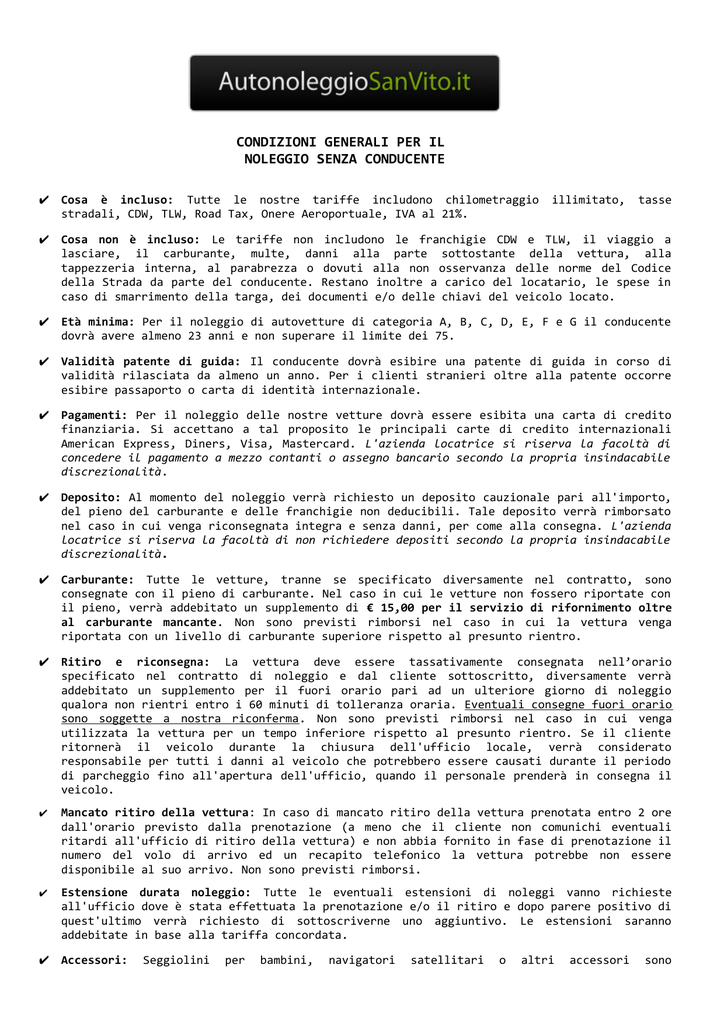 AutonoleggioSanVito.it

CONDIZIONI GENERALI PER IL NOLEGGIO SENZA CONDUCENTE

✔ Cosa è incluso: Tutte le nostre tariffe includono chilometraggio illimitato, tasse stradali, CDW, TLW, Road Tax, Onere Aeroportuale, IVA al 21%.

✔ Cosa non è incluso: Le tariffe non includono le franchigie CDW e TLW, il viaggio a lasciare, il carburante, multe, danni alla parte sottostante della vettura, alla tappezzeria interna, al parabrezza o dovuti alla non osservanza delle norme del Codice della Strada da parte del conducente. Restano inoltre a carico del locatario, le spese in caso di smarrimento della targa, dei documenti e/o delle chiavi del veicolo locato.

✔ Età minima: Per il noleggio di autovetture di categoria A, B, C, D, E, F e G il conducente dovrà avere almeno 23 anni e non superare il limite dei 75.

✔ Validità patente di guida: Il conducente dovrà esibire una patente di guida in corso di validità rilasciata da almeno un anno. Per i clienti stranieri oltre alla patente occorre esibire passaporto o carta di identità internazionale.

✔ Pagamenti: Per il noleggio delle nostre vetture dovrà essere esibita una carta di credito finanziaria. Si accettano a tal proposito le principali carte di credito internazionali American Express, Diners, Visa, Mastercard. L'azienda locatrice si riserva la facoltà di concedere il pagamento a mezzo contanti o assegno bancario secondo la propria insindacabile discrezionalità.

✔ Deposito: Al momento del noleggio verrà richiesto un deposito cauzionale pari all'importo, del pieno del carburante e delle franchigie non deducibili. Tale deposito verrà rimborsato nel caso in cui venga riconsegnata integra e senza danni, per come alla consegna. L'azienda locatrice si riserva la facoltà di non richiedere depositi secondo la propria insindacabile discrezionalità.

✔ Carburante: Tutte le vetture, tranne se specificato diversamente nel contratto, sono consegnate con il pieno di carburante. Nel caso in cui le vetture non fossero riportate con il pieno, verrà addebitato un supplemento di € 15,00 per il servizio di rifornimento oltre al carburante mancante. Non sono previsti rimborsi nel caso in cui la vettura venga riportata con un livello di carburante superiore rispetto al presunto rientro.

✔ Ritiro e riconsegna: La vettura deve essere tassativamente consegnata nell'orario specificato nel contratto di noleggio e dal cliente sottoscritto, diversamente verrà addebitato un supplemento per il fuori orario pari ad un ulteriore giorno di noleggio qualora non rientri entro i 60 minuti di tolleranza oraria. Eventuali consegne fuori orario sono soggette a nostra riconferma. Non sono previsti rimborsi nel caso in cui venga utilizzata la vettura per un tempo inferiore rispetto al presunto rientro. Se il cliente ritornerà il veicolo durante la chiusura dell'ufficio locale, verrà considerato responsabile per tutti i danni al veicolo che potrebbero essere causati durante il periodo di parcheggio fino all'apertura dell'ufficio, quando il personale prenderà in consegna il veicolo.

✔ Mancato ritiro della vettura: In caso di mancato ritiro della vettura prenotata entro 2 ore dall'orario previsto dalla prenotazione (a meno che il cliente non comunichi eventuali ritardi all'ufficio di ritiro della vettura) e non abbia fornito in fase di prenotazione il numero del volo di arrivo ed un recapito telefonico la vettura potrebbe non essere disponibile al suo arrivo. Non sono previsti rimborsi.

✔ Estensione durata noleggio: Tutte le eventuali estensioni di noleggi vanno richieste all'ufficio dove è stata effettuata la prenotazione e/o il ritiro e dopo parere positivo di quest'ultimo verrà richiesto di sottoscriverne uno aggiuntivo. Le estensioni saranno addebitate in base alla tariffa concordata.

✔ Accessori: Seggiolini per bambini, navigatori satellitari o altri accessori sono